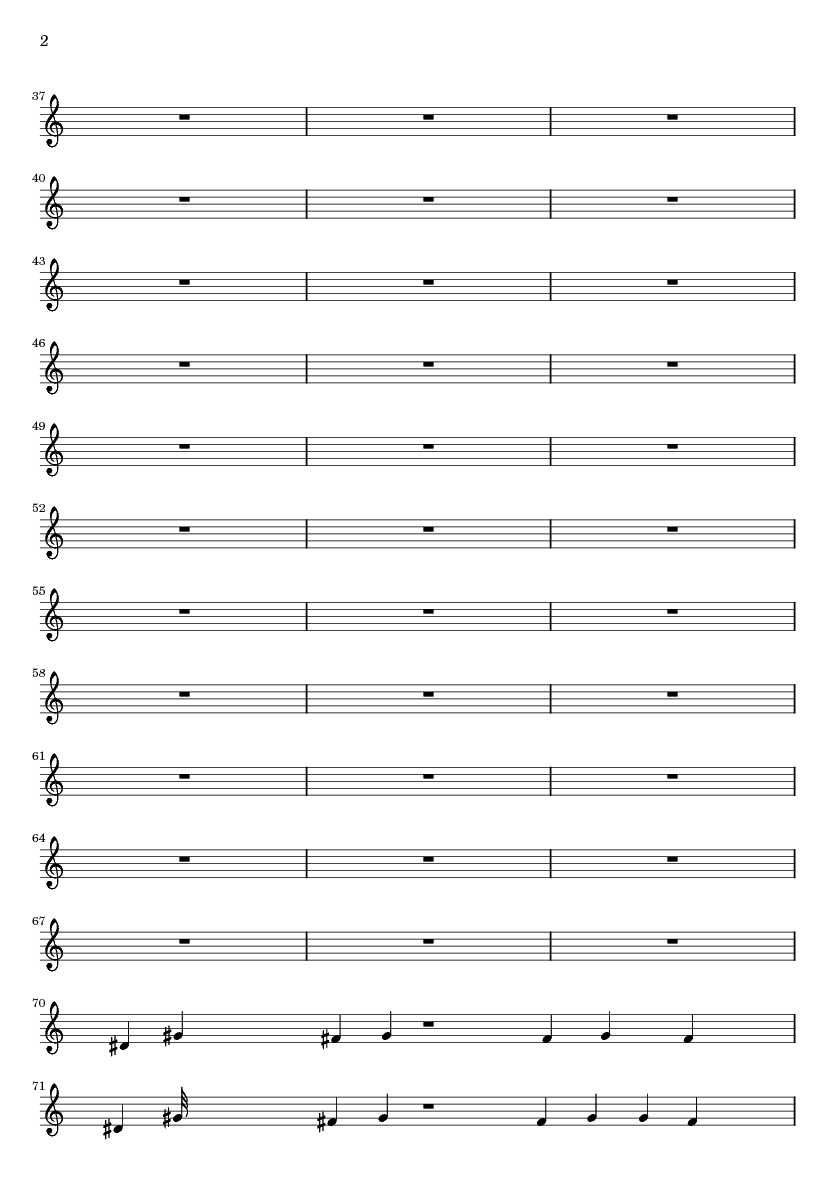 2

37

40

43

46

49

52

55

58

61

64

67

70

71